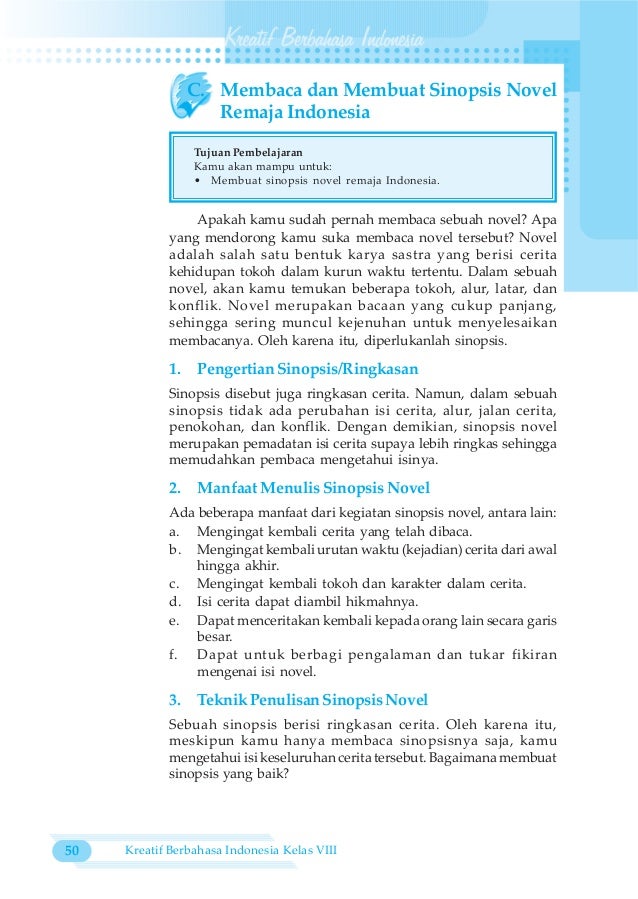 Kreatif Berbahasa Indonesia

C. Membaca dan Membuat Sinopsis Novel Remaja Indonesia

Tujuan Pembelajaran
Kamu akan mampu untuk:
• Membuat sinopsis novel remaja Indonesia.

Apakah kamu sudah pernah membaca sebuah novel? Apa yang mendorong kamu suka membaca novel tersebut? Novel adalah salah satu bentuk karya sastra yang berisi cerita kehidupan tokoh dalam kurun waktu tertentu. Dalam sebuah novel, akan kamu temukan beberapa tokoh, alur, latar, dan konflik. Novel merupakan bacaan yang cukup panjang, sehingga sering muncul kejenuhan untuk menyelesaikan membacanya. Oleh karena itu, diperlukanlah sinopsis.

1. Pengertian Sinopsis/Ringkasan

Sinopsis disebut juga ringkasan cerita. Namun, dalam sebuah sinopsis tidak ada perubahan isi cerita, alur, jalan cerita, penokohan, dan konflik. Dengan demikian, sinopsis novel merupakan pemadatan isi cerita supaya lebih ringkas sehingga memudahkan pembaca mengetahui isinya.

2. Manfaat Menulis Sinopsis Novel

Ada beberapa manfaat dari kegiatan sinopsis novel, antara lain:
a. Mengingat kembali cerita yang telah dibaca.
b. Mengingat kembali urutan waktu (kejadian) cerita dari awal hingga akhir.
c. Mengingat kembali tokoh dan karakter dalam cerita.
d. Isi cerita dapat diambil hikmahnya.
e. Dapat menceritakan kembali kepada orang lain secara garis besar.
f. Dapat untuk berbagi pengalaman dan tukar fikiran mengenai isi novel.

3. Teknik Penulisan Sinopsis Novel

Sebuah sinopsis berisi ringkasan cerita. Oleh karena itu, meskipun kamu hanya membaca sinopsisnya saja, kamu mengetahui isi keseluruhan cerita tersebut. Bagaimana membuat sinopsis yang baik?

50 Kreatif Berbahasa Indonesia Kelas VIII